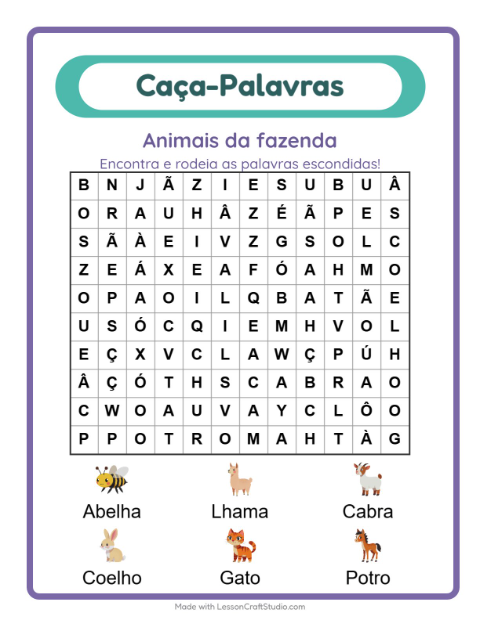 Caça-Palavras

Animais da fazenda

Encontra e rodeia as palavras escondidas!

| B | N | J | Ã | Z | I | E | S | U | B | U | Â |
|---|---|---|---|---|---|---|---|---|---|---|---|
| O | R | A | U | H | Â | Z | É | Ã | P | E | S |
| S | Ã | À | E | I | V | Z | G | S | O | L | C |
| Z | E | Á | X | E | A | F | Ó | A | H | M | O |
| O | P | A | O | I | L | Q | B | A | T | Ã | E |
| U | S | Ó | C | Q | I | E | M | H | V | O | L |
| E | Ç | X | V | C | L | A | W | Ç | P | Ú | H |
| Â | Ç | Ó | T | H | S | C | A | B | R | A | O |
| C | W | O | A | U | V | A | Y | C | L | Ô | O |
| P | P | O | T | R | O | M | A | H | T | À | G |

Abelha
Lhama
Cabra
Coelho
Gato
Potro

Made with LessonCraftStudio.com